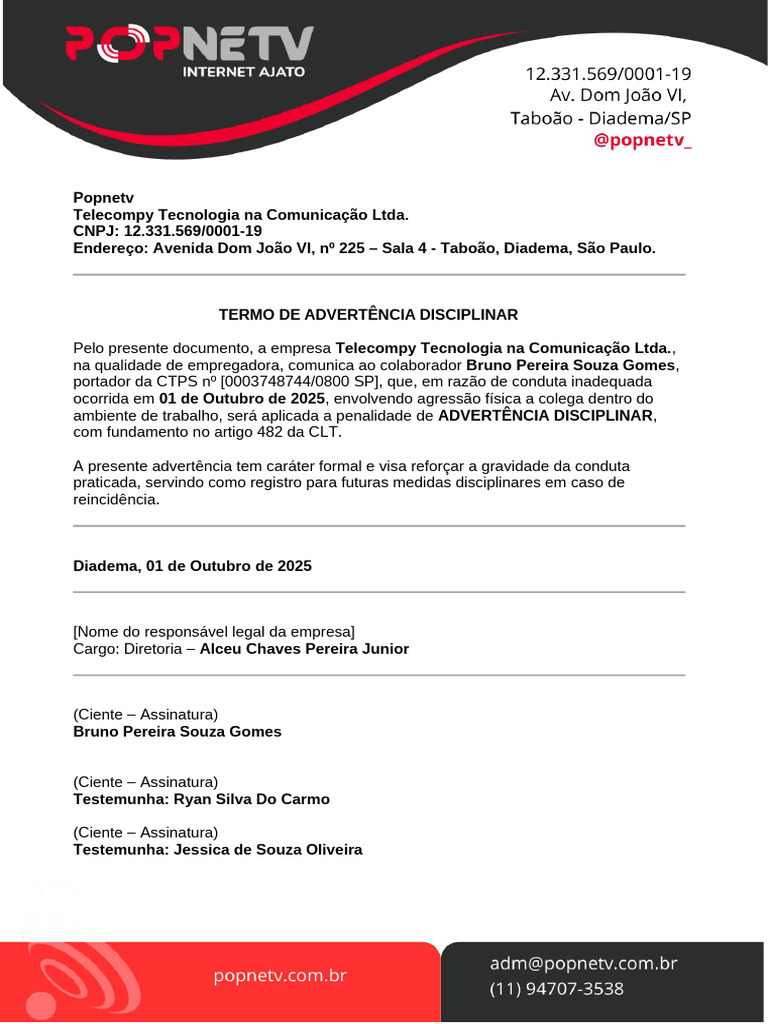 POPNETV
INTERNET AJATO

12.331.569/0001-19
Av. Dom João VI,
Taboão - Diadema/SP
@popnetv_

Popnetv
Telecompy Tecnologia na Comunicação Ltda.
CNPJ: 12.331.569/0001-19
Endereço: Avenida Dom João VI, nº 225 – Sala 4 - Taboão, Diadema, São Paulo.

TERMO DE ADVERTÊNCIA DISCIPLINAR

Pelo presente documento, a empresa Telecompy Tecnologia na Comunicação Ltda., na qualidade de empregadora, comunica ao colaborador Bruno Pereira Souza Gomes, portador da CTPS nº [0003748744/0800 SP], que, em razão de conduta inadequada ocorrida em 01 de Outubro de 2025, envolvendo agressão física a colega dentro do ambiente de trabalho, será aplicada a penalidade de ADVERTÊNCIA DISCIPLINAR, com fundamento no artigo 482 da CLT.

A presente advertência tem caráter formal e visa reforçar a gravidade da conduta praticada, servindo como registro para futuras medidas disciplinares em caso de reincidência.

Diadema, 01 de Outubro de 2025

[Nome do responsável legal da empresa]
Cargo: Diretoria – Alceu Chaves Pereira Junior

(Ciente – Assinatura)
Bruno Pereira Souza Gomes

(Ciente – Assinatura)
Testemunha: Ryan Silva Do Carmo

(Ciente – Assinatura)
Testemunha: Jessica de Souza Oliveira

popnetv.com.br

adm@popnetv.com.br
(11) 94707-3538